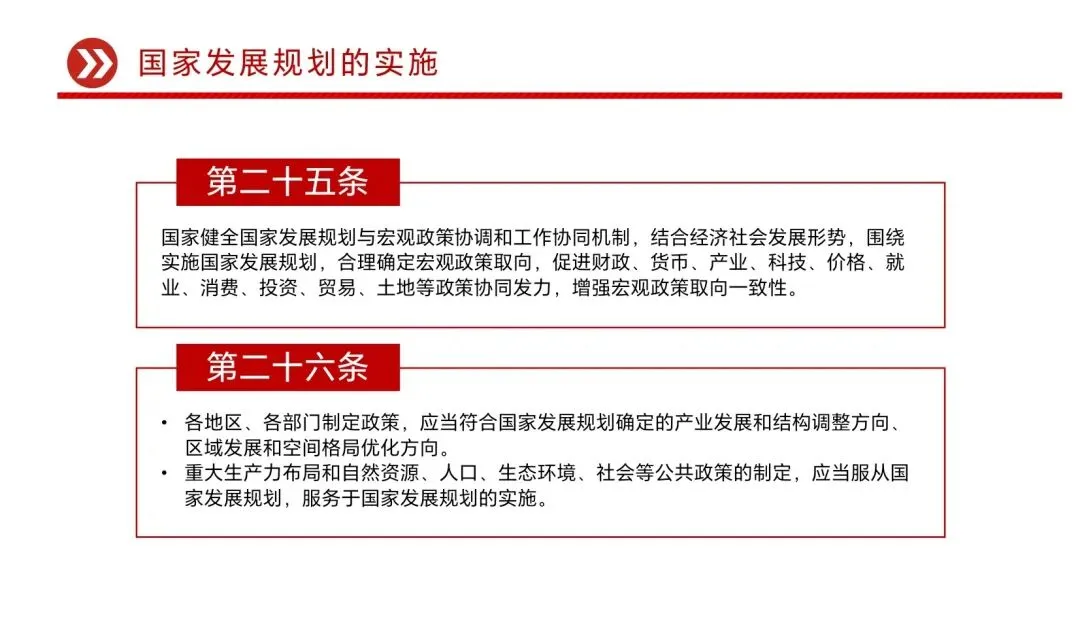 国家发展规划的实施

第二十五条

国家健全国家发展规划与宏观政策协调和工作协同机制，结合经济社会发展形势，围绕实施国家发展规划，合理确定宏观政策取向，促进财政、货币、产业、科技、价格、就业、消费、投资、贸易、土地等政策协同发力，增强宏观政策取向一致性。

第二十六条

• 各地区、各部门制定政策，应当符合国家发展规划确定的产业发展和结构调整方向、区域发展和空间格局优化方向。
• 重大生产力布局和自然资源、人口、生态环境、社会等公共政策的制定，应当服从国家发展规划，服务于国家发展规划的实施。